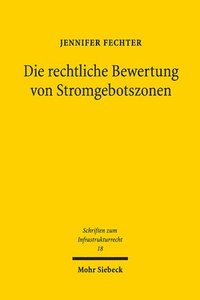 JENNIFER FECHTER

Die rechtliche Bewertung von Stromgebotszonen

Schriften zum Infrastrukturrecht 18

Mohr Siebeck